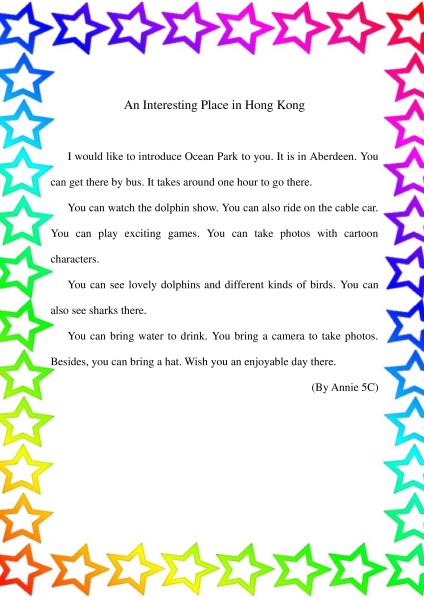 An Interesting Place in Hong Kong

I would like to introduce Ocean Park to you. It is in Aberdeen. You can get there by bus. It takes around one hour to go there.

You can watch the dolphin show. You can also ride on the cable car. You can play exciting games. You can take photos with cartoon characters.

You can see lovely dolphins and different kinds of birds. You can also see sharks there.

You can bring water to drink. You bring a camera to take photos. Besides, you can bring a hat. Wish you an enjoyable day there.

(By Annie 5C)